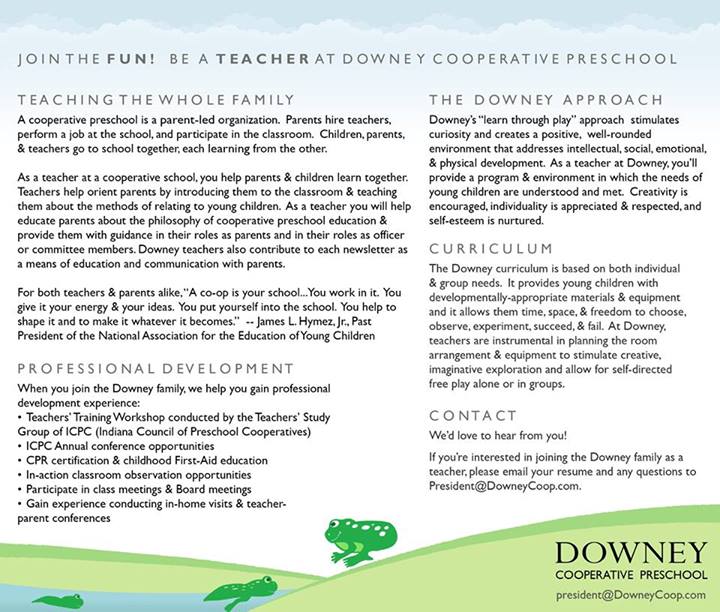 JOIN THE FUN! BE A TEACHER AT DOWNEY COOPERATIVE PRESCHOOL

TEACHING THE WHOLE FAMILY
A cooperative preschool is a parent-led organization. Parents hire teachers, perform a job at the school, and participate in the classroom. Children, parents, & teachers go to school together, each learning from the other.

As a teacher at a cooperative school, you help parents & children learn together. Teachers help orient parents by introducing them to the classroom & teaching them about the methods of relating to young children. As a teacher you will help educate parents about the philosophy of cooperative preschool education & provide them with guidance in their roles as parents and in their roles as officer or committee members. Downey teachers also contribute to each newsletter as a means of education and communication with parents.

For both teachers & parents alike, "A co-op is your school...You work in it. You give it your energy & your ideas. You put yourself into the school. You help to shape it and to make it whatever it becomes." -- James L. Hymez, Jr., Past President of the National Association for the Education of Young Children

PROFESSIONAL DEVELOPMENT
When you join the Downey family, we help you gain professional development experience:
• Teachers' Training Workshop conducted by the Teachers' Study Group of ICPC (Indiana Council of Preschool Cooperatives)
• ICPC Annual conference opportunities
• CPR certification & childhood First-Aid education
• In-action classroom observation opportunities
• Participate in class meetings & Board meetings
• Gain experience conducting in-home visits & teacher-parent conferences

THE DOWNEY APPROACH
Downey's "learn through play" approach stimulates curiosity and creates a positive, well-rounded environment that addresses intellectual, social, emotional, & physical development. As a teacher at Downey, you'll provide a program & environment in which the needs of young children are understood and met. Creativity is encouraged, individuality is appreciated & respected, and self-esteem is nurtured.

CURRICULUM
The Downey curriculum is based on both individual & group needs. It provides young children with developmentally-appropriate materials & equipment and it allows them time, space, & freedom to choose, observe, experiment, succeed, & fail. At Downey, teachers are instrumental in planning the room arrangement & equipment to stimulate creative, imaginative exploration and allow for self-directed free play alone or in groups.

CONTACT
We'd love to hear from you!

If you're interested in joining the Downey family as a teacher, please email your resume and any questions to President@DowneyCoop.com.

DOWNEY
COOPERATIVE PRESCHOOL
president@DowneyCoop.com